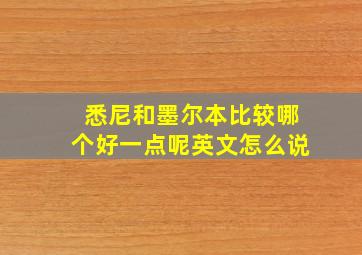 悉尼和墨尔本比较哪个好一点呢英文怎么说